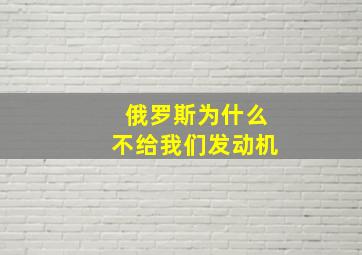 俄罗斯为什么
不给我们发动机